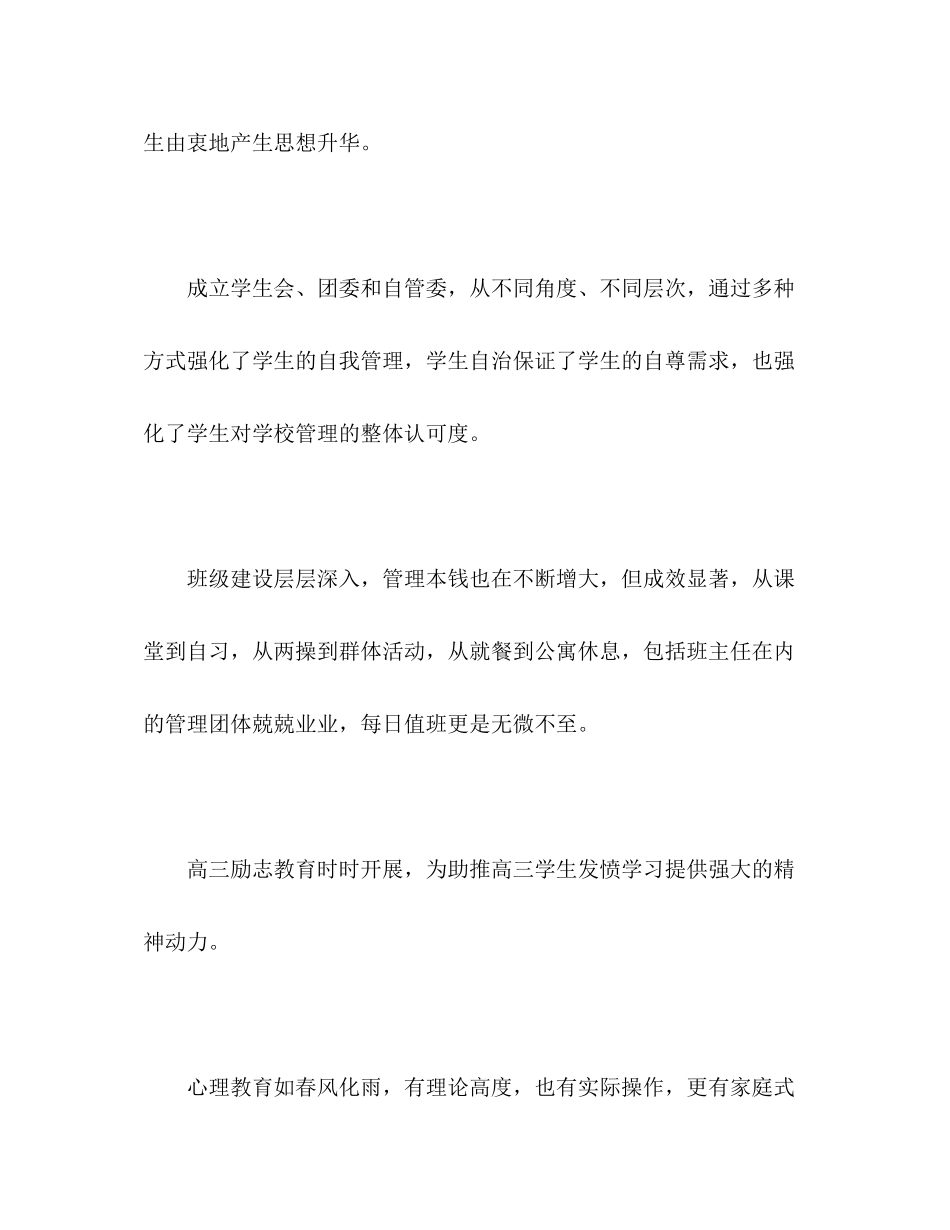 生由衷地产生思想升华。

成立学生会、团委和自管委，从不同角度、不同层次，通过多种方式强化了学生的自我管理，学生自治保证了学生的自尊需求，也强化了学生对学校管理的整体认可度。

班级建设层层深入，管理本钱也在不断增大，但成效显著，从课堂到自习，从两操到群体活动，从就餐到公寓休息，包括班主任在内的管理团体兢兢业业，每日值班更是无微不至。

高三励志教育时时开展，为助推高三学生发愤学习提供强大的精神动力。

心理教育如春风化雨，有理论高度，也有实际操作，更有家庭式